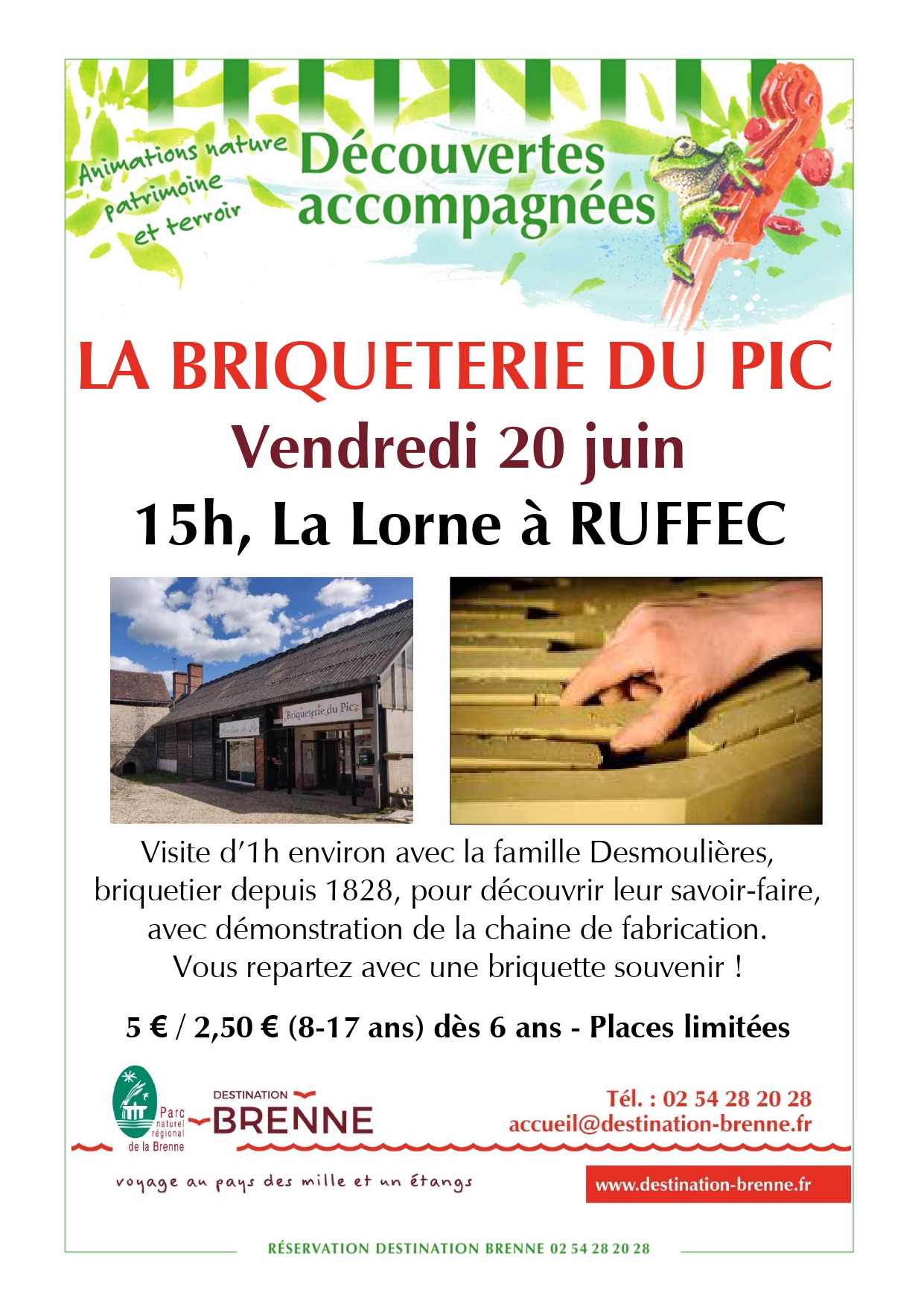 Animations nature patrimoine et terroir

Découvertes accompagnées

LA BRIQUETERIE DU PIC

Vendredi 20 juin

15h, La Lorne à RUFFEC

Briqueterie du Pic

Visite d'1h environ avec la famille Desmoulières, briquetier depuis 1828, pour découvrir leur savoir-faire, avec démonstration de la chaine de fabrication. Vous repartez avec une briquette souvenir !

5 € / 2,50 € (8-17 ans) dès 6 ans - Places limitées

Parc naturel régional de la Brenne

DESTINATION BRENNE

Tél. : 02 54 28 20 28
accueil@destination-brenne.fr

voyage au pays des mille et un étangs

www.destination-brenne.fr

RÉSERVATION DESTINATION BRENNE 02 54 28 20 28